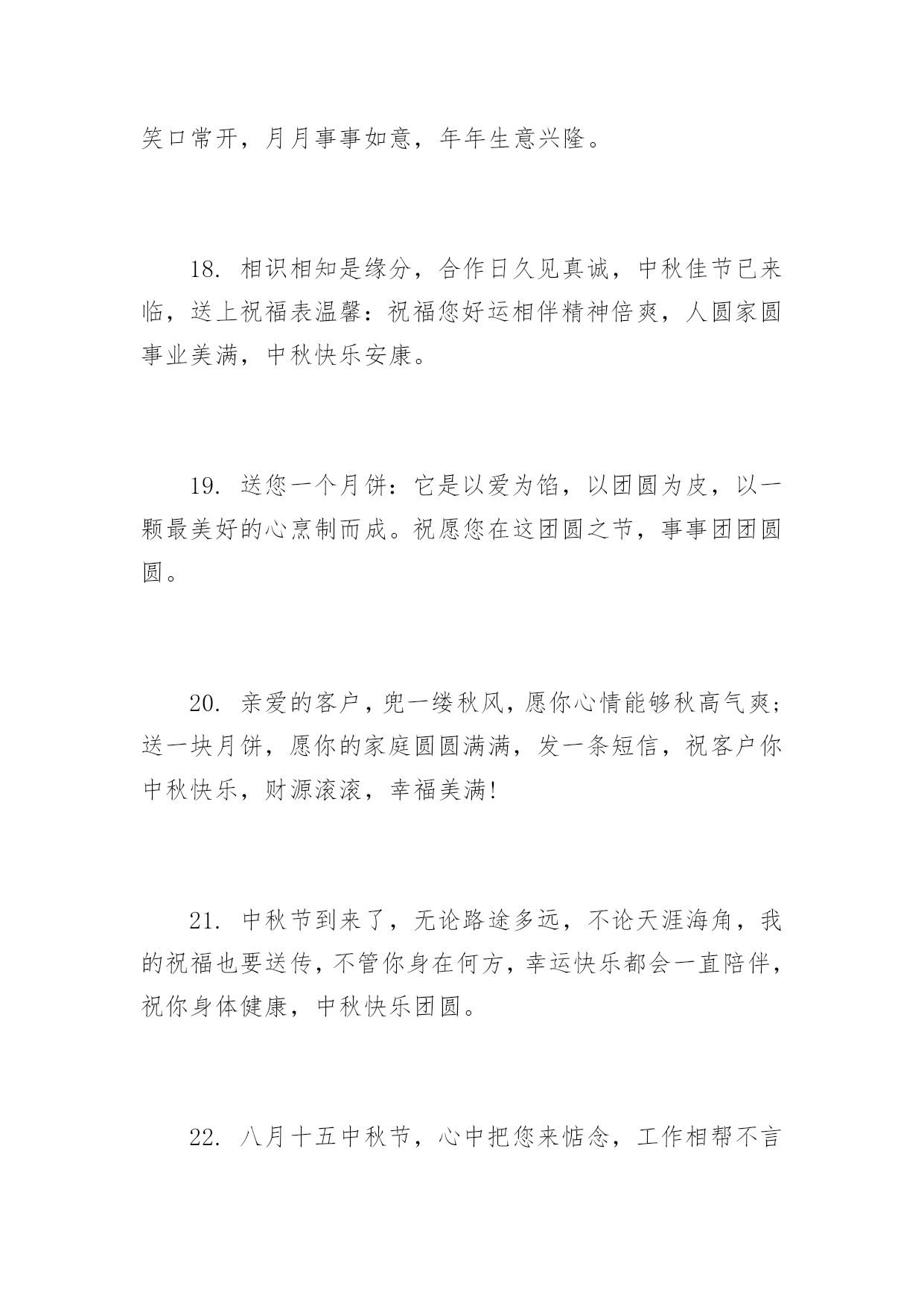 笑口常开，月月事事如意，年年生意兴隆。

18. 相识相知是缘分，合作日久见真诚，中秋佳节已来临，送上祝福表温馨：祝福您好运相伴精神倍爽，人圆家圆事业美满，中秋快乐安康。

19. 送您一个月饼：它是以爱为馅，以团圆为皮，以一颗最美好的心烹制而成。祝愿您在这团圆之节，事事团团圆圆。

20. 亲爱的客户，兜一缕秋风，愿你心情能够秋高气爽；送一块月饼，愿你的家庭圆圆满满，发一条短信，祝客户你中秋快乐，财源滚滚，幸福美满!

21. 中秋节到来了，无论路途多远，不论天涯海角，我的祝福也要送传，不管你身在何方，幸运快乐都会一直陪伴，祝你身体健康，中秋快乐团圆。

22. 八月十五中秋节，心中把您来惦念，工作相帮不言